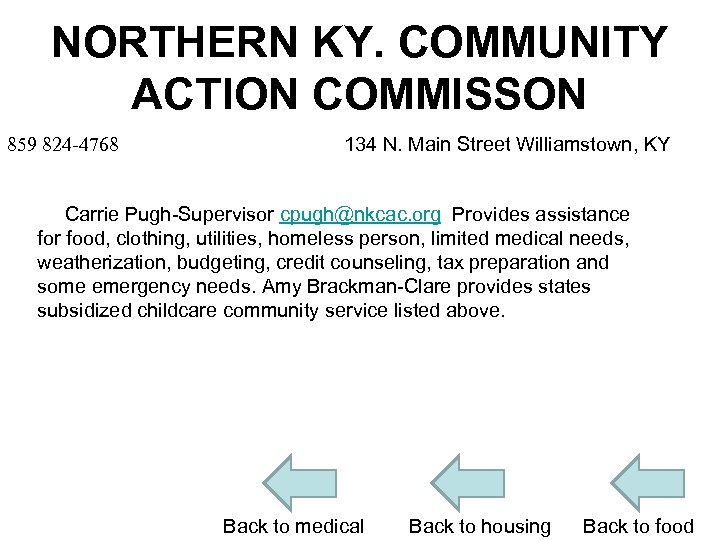 NORTHERN KY. COMMUNITY ACTION COMMISSON

859 824-4768

134 N. Main Street Williamstown, KY

Carrie Pugh-Supervisor cpugh@nkcac.org Provides assistance for food, clothing, utilities, homeless person, limited medical needs, weatherization, budgeting, credit counseling, tax preparation and some emergency needs. Amy Brackman-Clare provides states subsidized childcare community service listed above.

Back to medical

Back to housing

Back to food